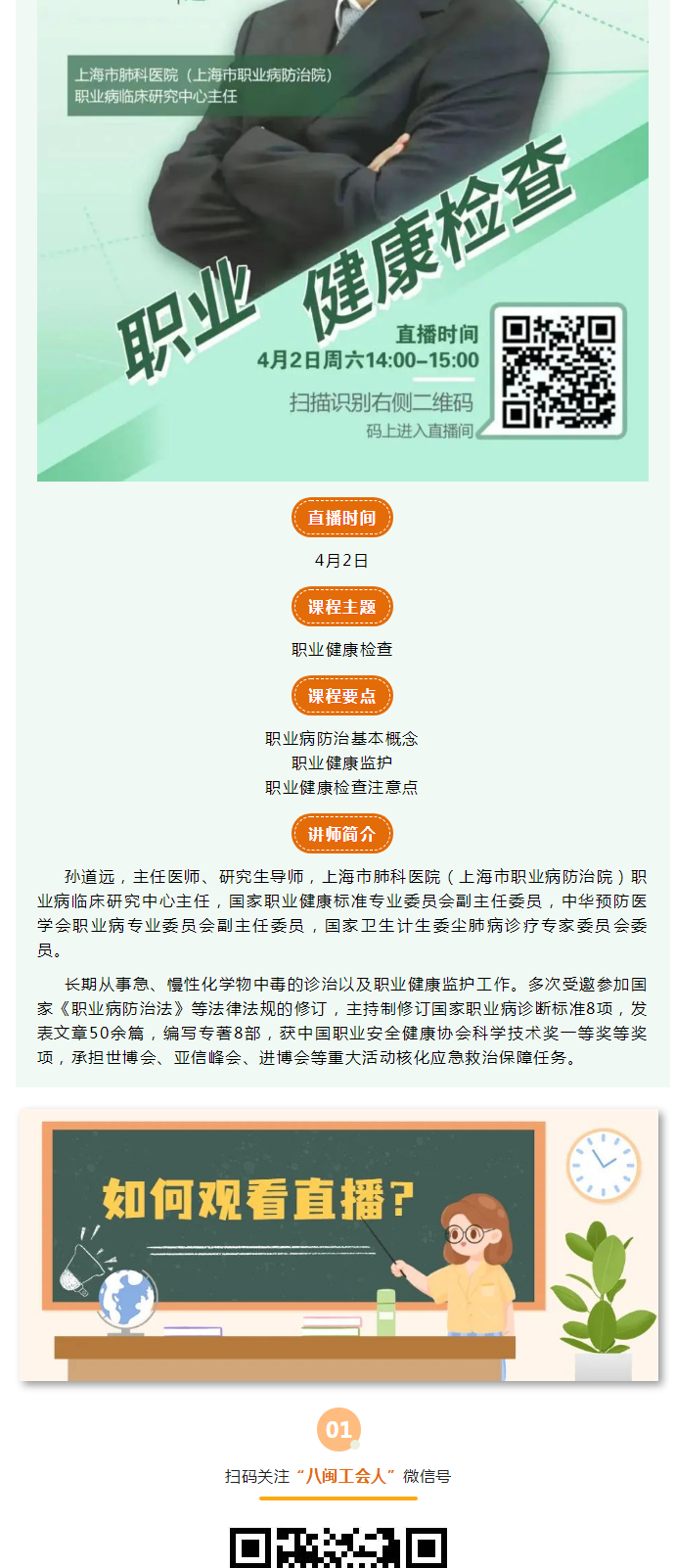 上海市肺科医院（上海市职业病防治院）
职业病临床研究中心主任

职业 健康检查

直播时间
4月2日周六14:00-15:00

扫描识别右侧二维码
码上进入直播间

直播时间

4月2日

课程主题

职业健康检查

课程要点

职业病防治基本概念
职业健康监护
职业健康检查注意点

讲师简介

孙道远，主任医师、研究生导师，上海市肺科医院（上海市职业病防治院）职业病临床研究中心主任，国家职业健康标准专业委员会副主任委员，中华预防医学会职业病专业委员会副主任委员，国家卫生计生委尘肺病诊疗专家委员会委员。

长期从事急、慢性化学物中毒的诊治以及职业健康监护工作。多次受邀参加国家《职业病防治法》等法律法规的修订，主持制修订国家职业病诊断标准8项，发表文章50余篇，编写专著8部，获中国职业安全健康协会科学技术奖一等奖等奖项，承担世博会、亚信峰会、进博会等重大活动核化应急救治保障任务。

如何观看直播?

01

扫码关注“八闽工会人”微信号